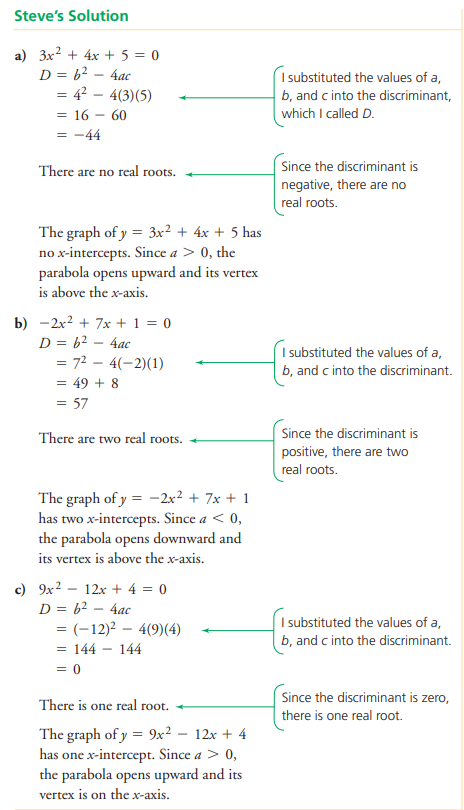 Steve's Solution

a) $3x^2 + 4x + 5 = 0$
$D = b^2 - 4ac$
$= 4^2 - 4(3)(5)$
$= 16 - 60$
$= -44$

I substituted the values of $a$, $b$, and $c$ into the discriminant, which I called $D$.

There are no real roots.

Since the discriminant is negative, there are no real roots.

The graph of $y = 3x^2 + 4x + 5$ has no $x$-intercepts. Since $a > 0$, the parabola opens upward and its vertex is above the $x$-axis.

b) $-2x^2 + 7x + 1 = 0$
$D = b^2 - 4ac$
$= 7^2 - 4(-2)(1)$
$= 49 + 8$
$= 57$

I substituted the values of $a$, $b$, and $c$ into the discriminant.

There are two real roots.

Since the discriminant is positive, there are two real roots.

The graph of $y = -2x^2 + 7x + 1$ has two $x$-intercepts. Since $a < 0$, the parabola opens downward and its vertex is above the $x$-axis.

c) $9x^2 - 12x + 4 = 0$
$D = b^2 - 4ac$
$= (-12)^2 - 4(9)(4)$
$= 144 - 144$
$= 0$

I substituted the values of $a$, $b$, and $c$ into the discriminant.

There is one real root.

Since the discriminant is zero, there is one real root.

The graph of $y = 9x^2 - 12x + 4$ has one $x$-intercept. Since $a > 0$, the parabola opens upward and its vertex is on the $x$-axis.